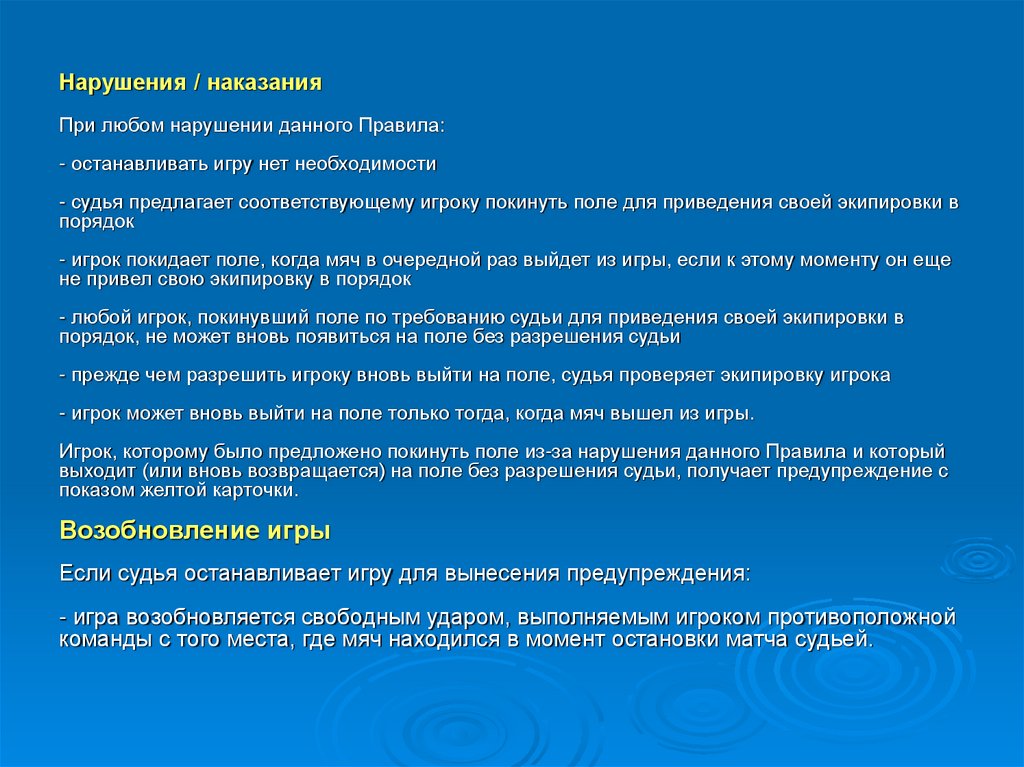 Нарушения / наказания

При любом нарушении данного Правила:

- останавливать игру нет необходимости

- судья предлагает соответствующему игроку покинуть поле для приведения своей экипировки в порядок

- игрок покидает поле, когда мяч в очередной раз выйдет из игры, если к этому моменту он еще не привел свою экипировку в порядок

- любой игрок, покинувший поле по требованию судьи для приведения своей экипировки в порядок, не может вновь появиться на поле без разрешения судьи

- прежде чем разрешить игроку вновь выйти на поле, судья проверяет экипировку игрока

- игрок может вновь выйти на поле только тогда, когда мяч вышел из игры.

Игрок, которому было предложено покинуть поле из-за нарушения данного Правила и который выходит (или вновь возвращается) на поле без разрешения судьи, получает предупреждение с показом желтой карточки.

Возобновление игры

Если судья останавливает игру для вынесения предупреждения:

- игра возобновляется свободным ударом, выполняемым игроком противоположной команды с того места, где мяч находился в момент остановки матча судьей.